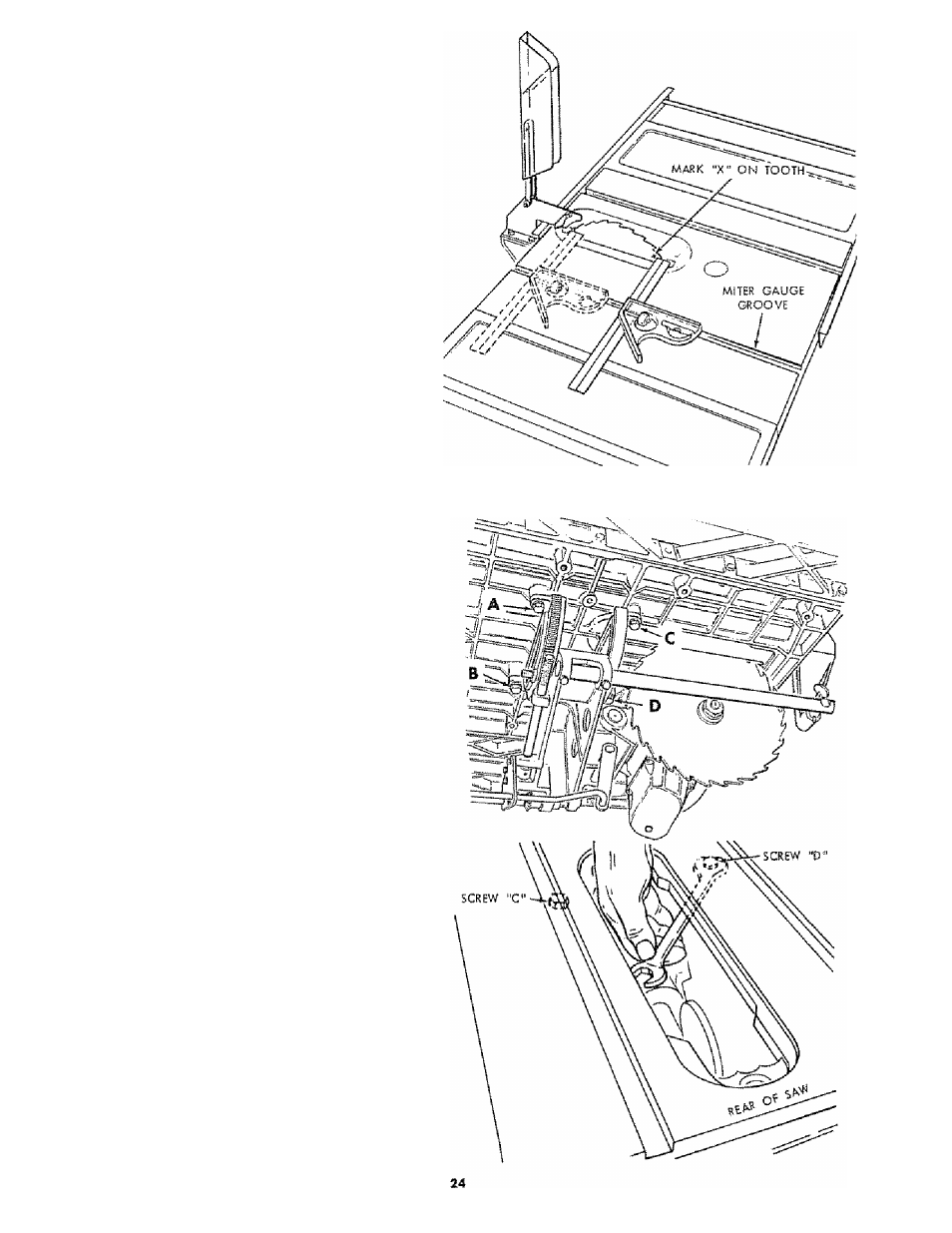 MARK "X" ON TOOTH

MITER GAUGE GROOVE

A

B

C

D

SCREW "D"

SCREW "C"

REAR OF SAW

24